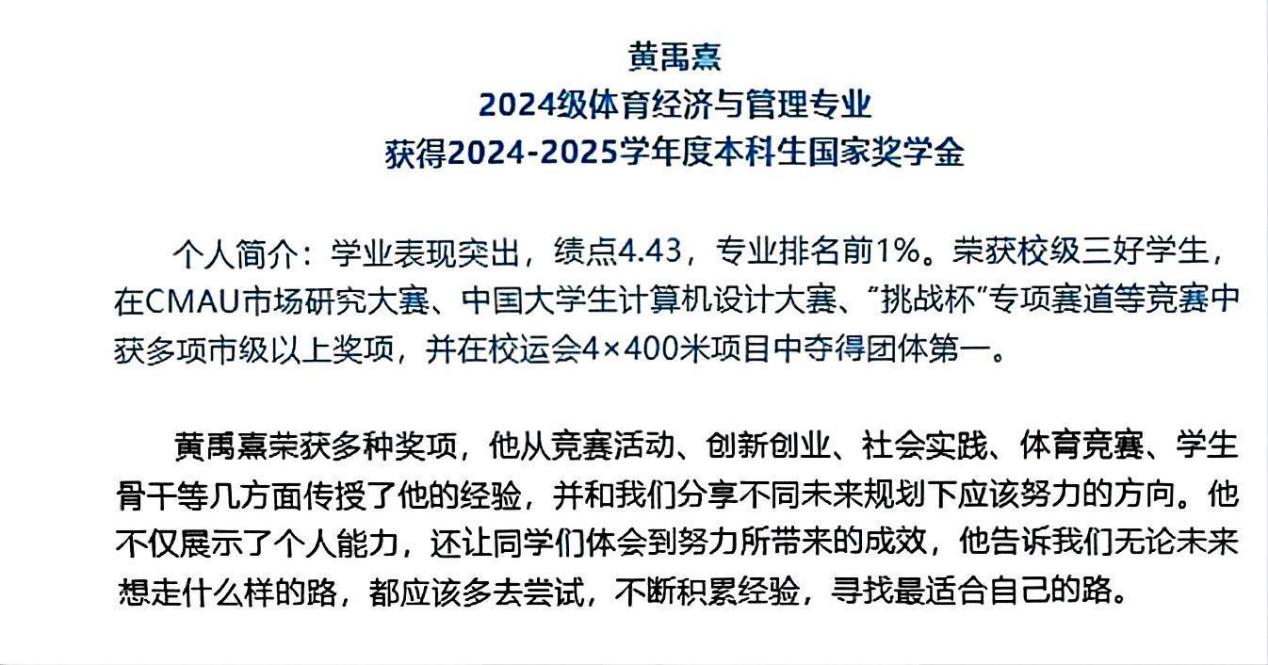 黄禹熹
2024级体育经济与管理专业
获得2024-2025学年度本科生国家奖学金

个人简介：学业表现突出，绩点4.43，专业排名前1%。荣获校级三好学生，在CMAU市场研究大赛、中国大学生计算机设计大赛、“挑战杯”专项赛道等竞赛中获多项市级以上奖项，并在校运会4×400米项目中夺得团体第一。

黄禹熹荣获多种奖项，他从竞赛活动、创新创业、社会实践、体育竞赛、学生骨干等几方面传授了他的经验，并和我们分享不同未来规划下应该努力的方向。他不仅展示了个人能力，还让同学们体会到努力所带来的成效，他告诉我们无论未来想走什么样的路，都应该多去尝试，不断积累经验，寻找最适合自己的路。